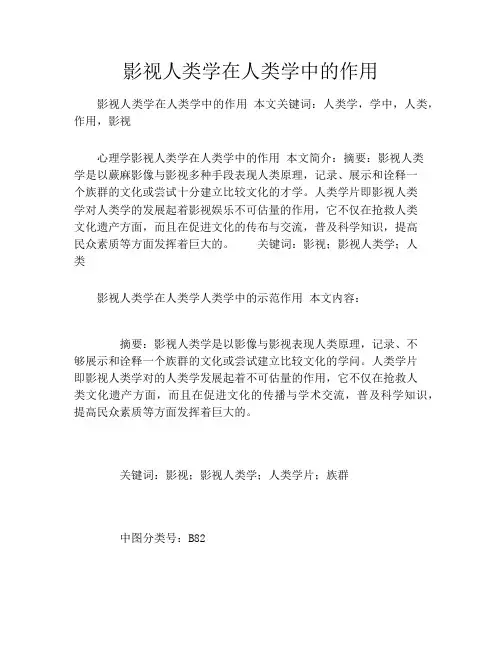 影视人类学在人类学中的作用

影视人类学在人类学中的作用 本文关键词：人类学，学中，人类，作用，影视

心理学影视人类学在人类学中的作用 本文简介：摘要：影视人类学是以蕨麻影像与影视多种手段表现人类原理，记录、展示和诠释一个族群的文化或尝试十分建立比较文化的才学。人类学片即影视人类学对人类学的发展起着影视娱乐不可估量的作用，它不仅在抢救人类文化遗产方面，而且在促进文化的传布与交流，普及科学知识，提高民众素质等方面发挥着巨大的。 关键词：影视；影视人类学；人类

影视人类学在人类学人类学中的示范作用 本文内容：

摘要：影视人类学是以影像与影视表现人类原理，记录、不够展示和诠释一个族群的文化或尝试建立比较文化的学问。人类学片即影视人类学对的人类学发展起着不可估量的作用，它不仅在抢救人类文化遗产方面，而且在促进文化的传播与学术交流，普及科学知识，提高民众素质等方面发挥着巨大的。

关键词：影视；影视人类学；人类学片；族群

中图分类号：B82